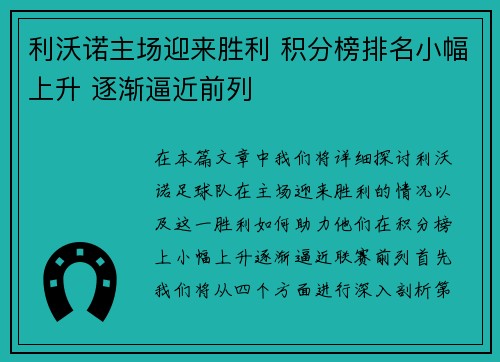 利沃诺主场迎来胜利 积分榜排名小幅上升 逐渐逼近前列

在本篇文章中我们将详细探讨利沃诺足球队在主场迎来胜利的情况以及这一胜利如何助力他们在积分榜上小幅上升逐渐逼近联赛前列首先我们将从四个方面进行深入剖析第